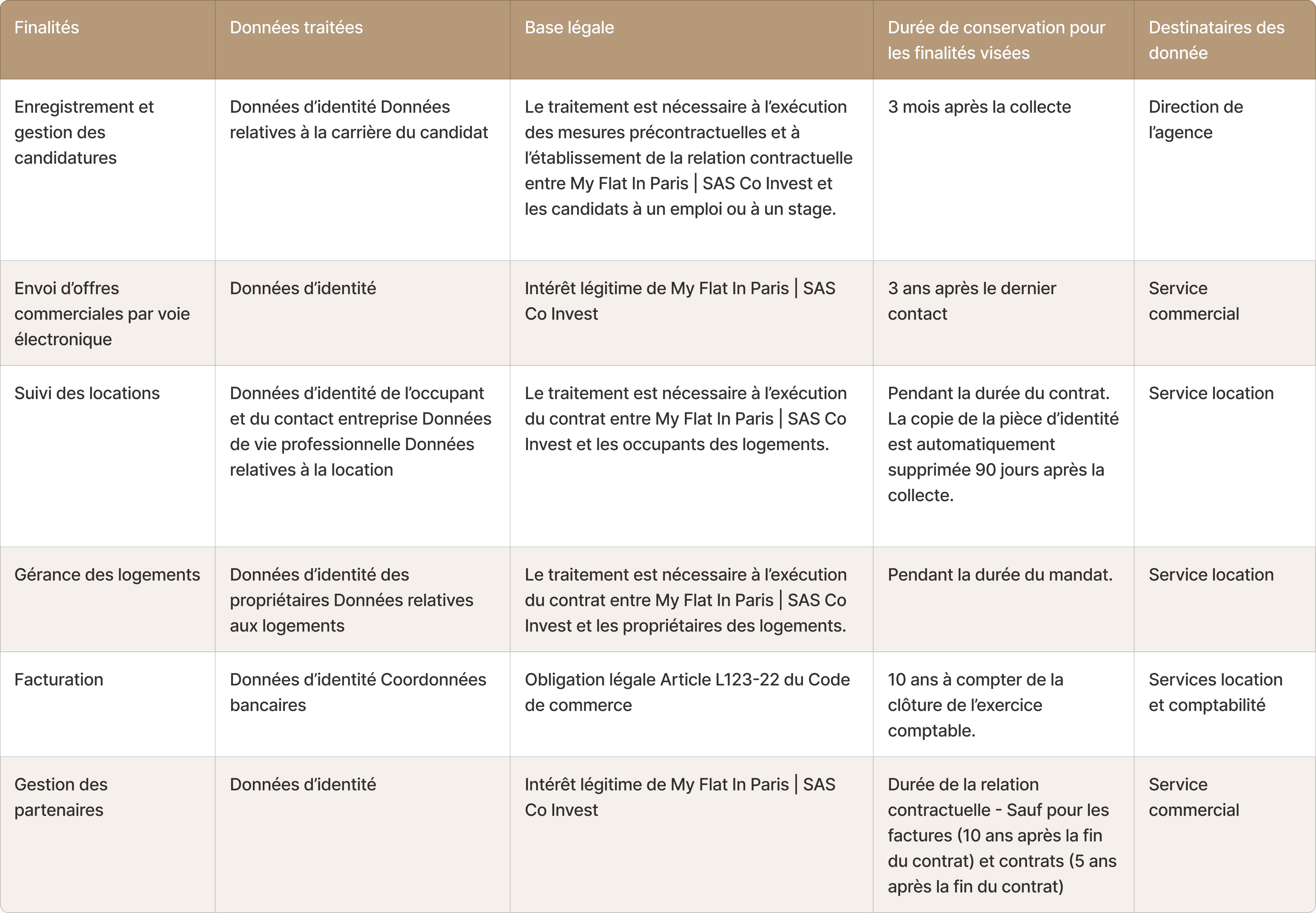 | Finalités | Données traitées | Base légale | Durée de conservation pour les finalités visées | Destinataires des donnée |
|---|---|---|---|---|
| Enregistrement et gestion des candidatures | Données d'identité Données relatives à la carrière du candidat | Le traitement est nécessaire à l'exécution des mesures précontractuelles et à l'établissement de la relation contractuelle entre My Flat In Paris \| SAS Co Invest et les candidats à un emploi ou à un stage. | 3 mois après la collecte | Direction de l'agence |
| Envoi d'offres commerciales par voie électronique | Données d'identité | Intérêt légitime de My Flat In Paris \| SAS Co Invest | 3 ans après le dernier contact | Service commercial |
| Suivi des locations | Données d'identité de l'occupant et du contact entreprise Données de vie professionnelle Données relatives à la location | Le traitement est nécessaire à l'exécution du contrat entre My Flat In Paris \| SAS Co Invest et les occupants des logements. | Pendant la durée du contrat. La copie de la pièce d'identité est automatiquement supprimée 90 jours après la collecte. | Service location |
| Gérance des logements | Données d'identité des propriétaires Données relatives aux logements | Le traitement est nécessaire à l'exécution du contrat entre My Flat In Paris \| SAS Co Invest et les propriétaires des logements. | Pendant la durée du mandat. | Service location |
| Facturation | Données d'identité Coordonnées bancaires | Obligation légale Article L123-22 du Code de commerce | 10 ans à compter de la clôture de l'exercice comptable. | Services location et comptabilité |
| Gestion des partenaires | Données d'identité | Intérêt légitime de My Flat In Paris \| SAS Co Invest | Durée de la relation contractuelle - Sauf pour les factures (10 ans après la fin du contrat) et contrats (5 ans après la fin du contrat) | Service commercial |